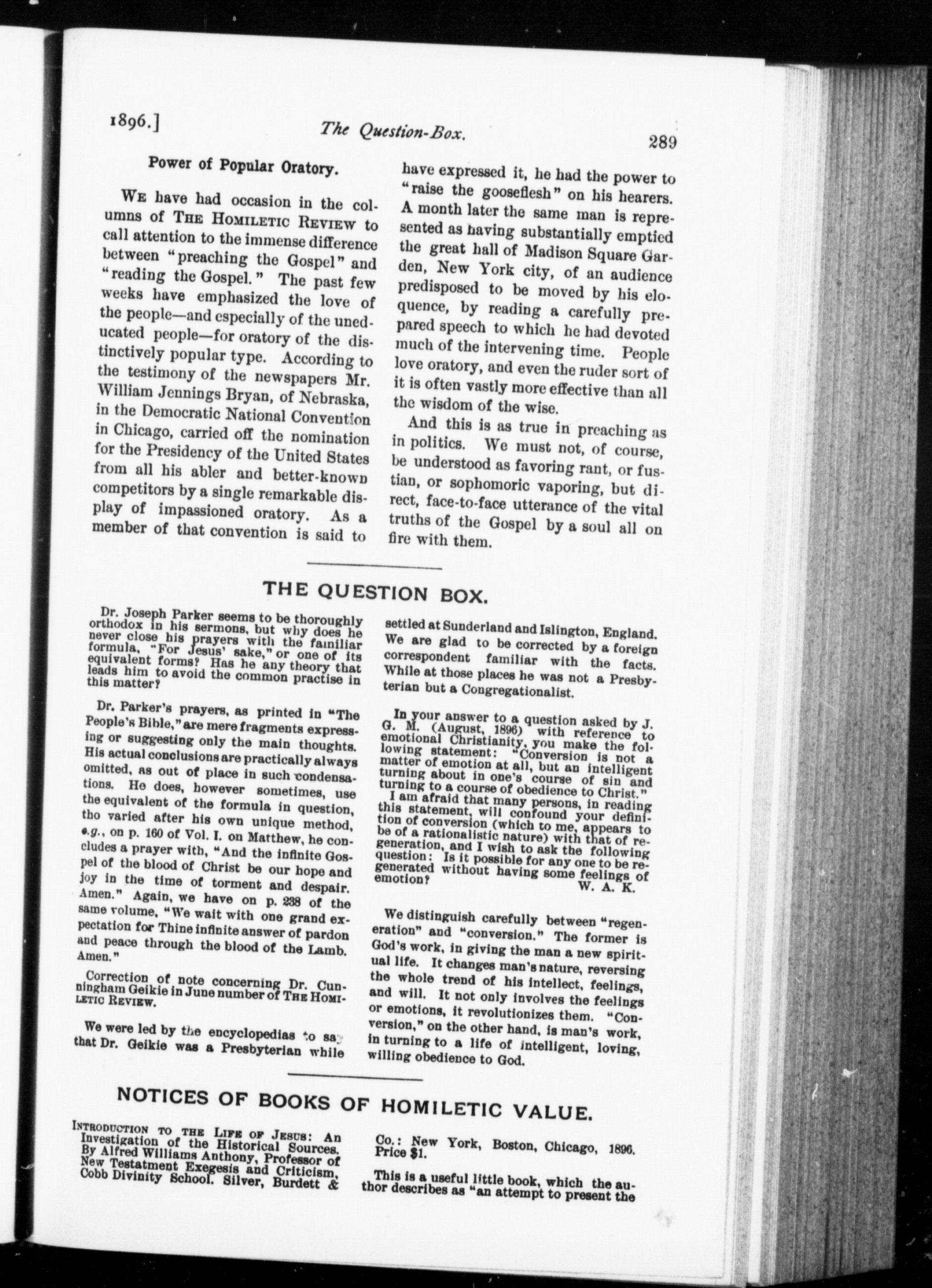 1896.] The Question-Box. 289

Power of Popular Oratory.

We have had occasion in the columns of The Homiletic Review to call attention to the immense difference between "preaching the Gospel" and "reading the Gospel." The past few weeks have emphasized the love of the people—and especially of the uneducated people—for oratory of the distinctively popular type. According to the testimony of the newspapers Mr. William Jennings Bryan, of Nebraska, in the Democratic National Convention in Chicago, carried off the nomination for the Presidency of the United States from all his abler and better-known competitors by a single remarkable display of impassioned oratory. As a member of that convention is said to have expressed it, he had the power to "raise the gooseflesh" on his hearers. A month later the same man is represented as having substantially emptied the great hall of Madison Square Garden, New York city, of an audience predisposed to be moved by his eloquence, by reading a carefully prepared speech to which he had devoted much of the intervening time. People love oratory, and even the ruder sort of it is often vastly more effective than all the wisdom of the wise.

And this is as true in preaching as in politics. We must not, of course, be understood as favoring rant, or fustian, or sophomoric vaporing, but direct, face-to-face utterance of the vital truths of the Gospel by a soul all on fire with them.

THE QUESTION BOX.

Dr. Joseph Parker seems to be thoroughly orthodox in his sermons, but why does he never close his prayers with the familiar formula, "For Jesus' sake," or one of its equivalent forms? Has he any theory that leads him to avoid the common practise in this matter?

Dr. Parker's prayers, as printed in "The People's Bible," are mere fragments expressing or suggesting only the main thoughts. His actual conclusions are practically always omitted, as out of place in such condensations. He does, however sometimes, use the equivalent of the formula in question, tho varied after his own unique method, e.g., on p. 160 of Vol. I. on Matthew, he concludes a prayer with, "And the infinite Gospel of the blood of Christ be our hope and joy in the time of torment and despair. Amen." Again, we have on p. 238 of the same volume, "We wait with one grand expectation for Thine infinite answer of pardon and peace through the blood of the Lamb. Amen."

Correction of note concerning Dr. Cunningham Geikie in June number of The Homiletic Review.

We were led by the encyclopedias to say that Dr. Geikie was a Presbyterian while settled at Sunderland and Islington, England. We are glad to be corrected by a foreign correspondent familiar with the facts. While at those places he was not a Presbyterian but a Congregationalist.

In your answer to a question asked by J. G. M. (August, 1896) with reference to emotional Christianity, you make the following statement: "Conversion is not a matter of emotion at all, but an intelligent turning about in one's course of sin and turning to a course of obedience to Christ."
I am afraid that many persons, in reading this statement, will confound your definition of conversion (which to me, appears to be of a rationalistic nature) with that of regeneration, and I wish to ask the following question: Is it possible for any one to be regenerated without having some feelings of emotion?
W. A. K.

We distinguish carefully between "regeneration" and "conversion." The former is God's work, in giving the man a new spiritual life. It changes man's nature, reversing the whole trend of his intellect, feelings, and will. It not only involves the feelings or emotions, it revolutionizes them. "Conversion," on the other hand, is man's work, in turning to a life of intelligent, loving, willing obedience to God.

NOTICES OF BOOKS OF HOMILETIC VALUE.

Introduction to the Life of Jesus: An Investigation of the Historical Sources. By Alfred Williams Anthony, Professor of New Testament Exegesis and Criticism, Cobb Divinity School. Silver, Burdett & Co.: New York, Boston, Chicago, 1896. Price $1.

This is a useful little book, which the author describes as "an attempt to present the